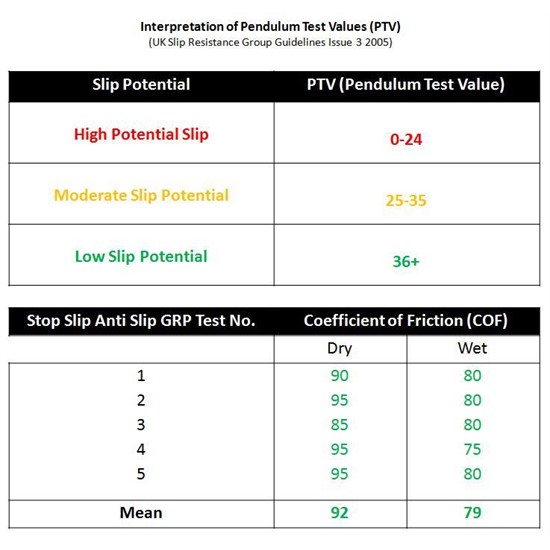 Interpretation of Pendulum Test Values (PTV)
(UK Slip Resistance Group Guidelines Issue 3 2005)

| Slip Potential | PTV (Pendulum Test Value) |
|---|---|
| High Potential Slip | 0-24 |
| Moderate Slip Potential | 25-35 |
| Low Slip Potential | 36+ |

| Stop Slip Anti Slip GRP Test No. | Coefficient of Friction (COF) | |
|---|---|---|
| | Dry | Wet |
| 1 | 90 | 80 |
| 2 | 95 | 80 |
| 3 | 85 | 80 |
| 4 | 95 | 75 |
| 5 | 95 | 80 |
| Mean | 92 | 79 |